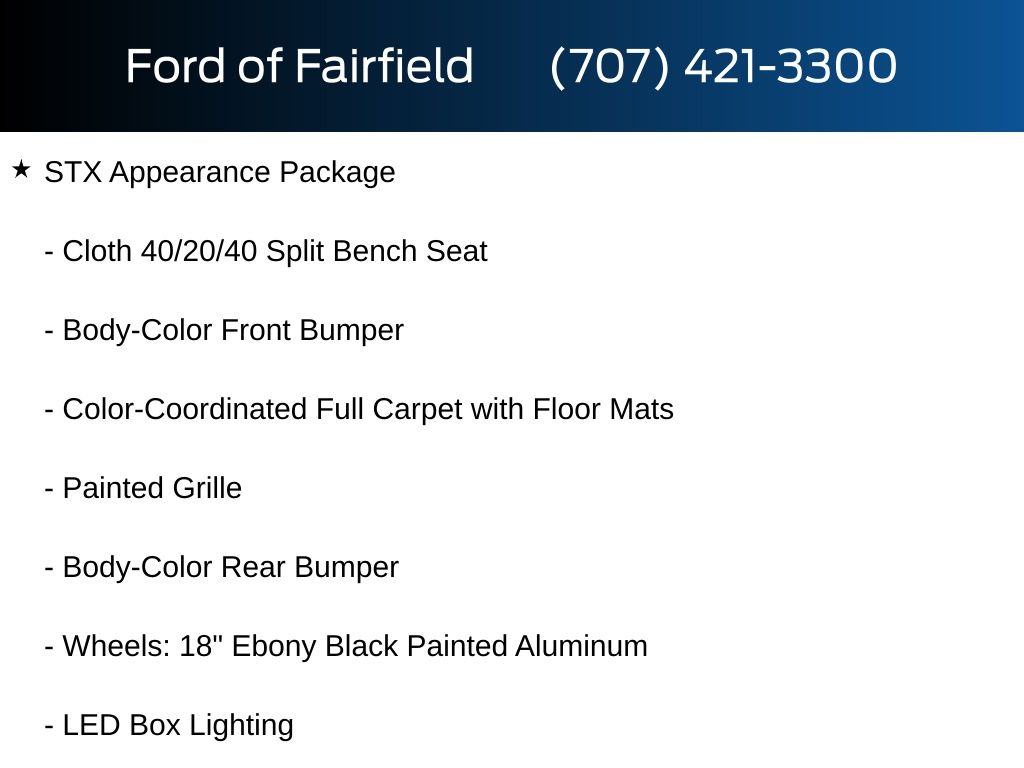 Ford of Fairfield (707) 421-3300

★ STX Appearance Package

- Cloth 40/20/40 Split Bench Seat

- Body-Color Front Bumper

- Color-Coordinated Full Carpet with Floor Mats

- Painted Grille

- Body-Color Rear Bumper

- Wheels: 18" Ebony Black Painted Aluminum

- LED Box Lighting